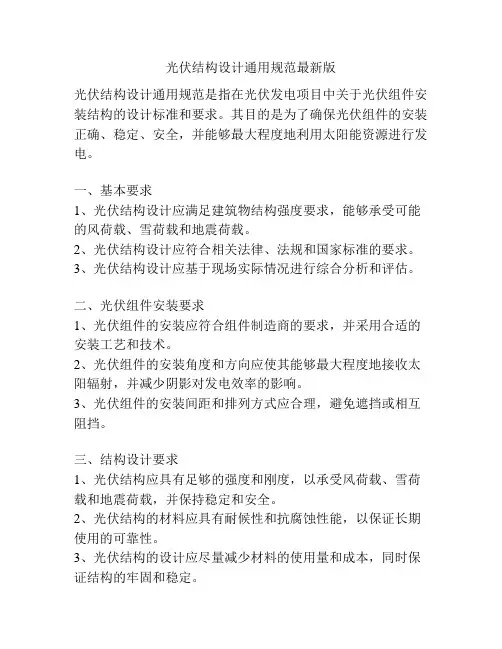 光伏结构设计通用规范最新版

光伏结构设计通用规范是指在光伏发电项目中关于光伏组件安装结构的设计标准和要求。其目的是为了确保光伏组件的安装正确、稳定、安全，并能够最大程度地利用太阳能资源进行发电。

一、基本要求
1、光伏结构设计应满足建筑物结构强度要求，能够承受可能的风荷载、雪荷载和地震荷载。
2、光伏结构设计应符合相关法律、法规和国家标准的要求。
3、光伏结构设计应基于现场实际情况进行综合分析和评估。

二、光伏组件安装要求
1、光伏组件的安装应符合组件制造商的要求，并采用合适的安装工艺和技术。
2、光伏组件的安装角度和方向应使其能够最大程度地接收太阳辐射，并减少阴影对发电效率的影响。
3、光伏组件的安装间距和排列方式应合理，避免遮挡或相互阻挡。

三、结构设计要求
1、光伏结构应具有足够的强度和刚度，以承受风荷载、雪荷载和地震荷载，并保持稳定和安全。
2、光伏结构的材料应具有耐候性和抗腐蚀性能，以保证长期使用的可靠性。
3、光伏结构的设计应尽量减少材料的使用量和成本，同时保证结构的牢固和稳定。